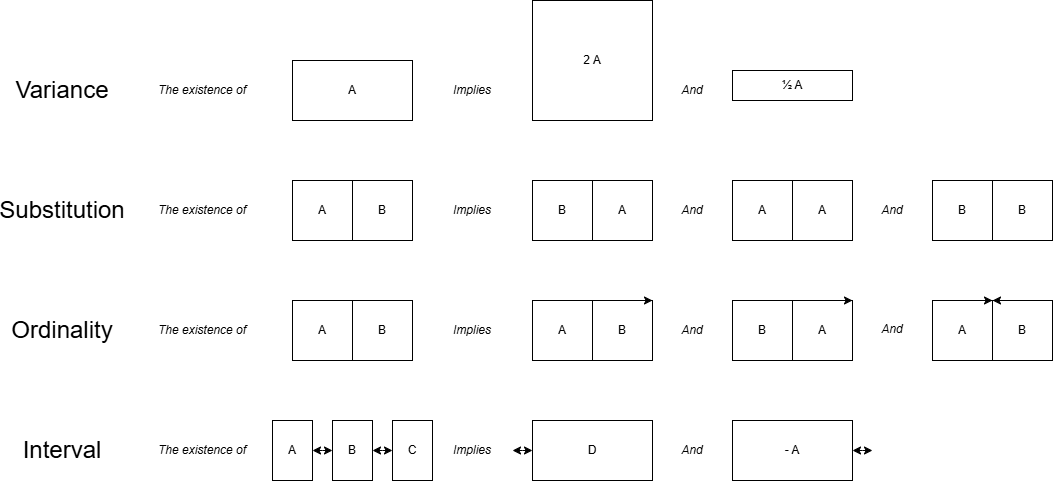 Variance The existence of A Implies 2 A And ½ A

Substitution The existence of A B Implies B A And A A And B B

Ordinality The existence of A B Implies A B And B A And A B

Interval The existence of A B C Implies D And - A